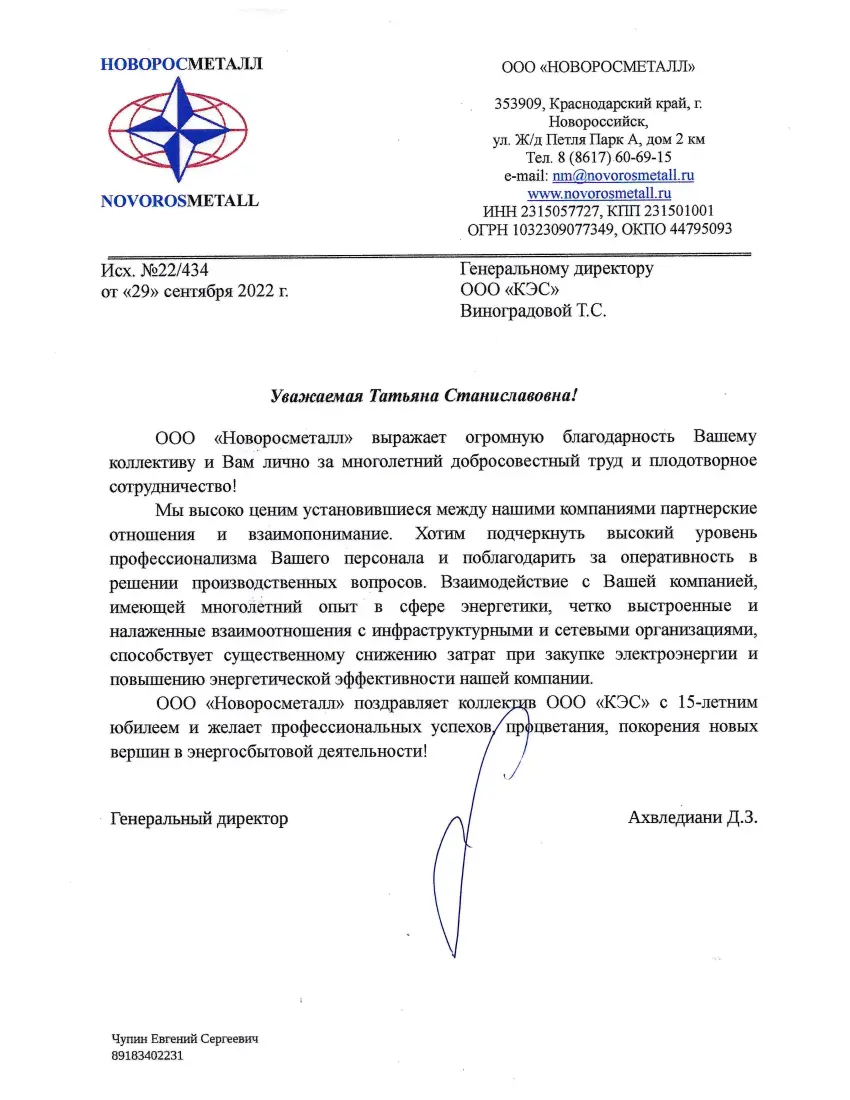 НОВОРОСМЕТАЛЛ

NOVOROSMETALL

ООО «НОВОРОСМЕТАЛЛ»

353909, Краснодарский край, г. Новороссийск,
ул. Ж/д Петля Парк А, дом 2 км
Тел. 8 (8617) 60-69-15
e-mail: nm@novorosmetall.ru
www.novorosmetall.ru
ИНН 2315057727, КПП 231501001
ОГРН 1032309077349, ОКПО 44795093

Исх. №22/434
от «29» сентября 2022 г.

Генеральному директору
ООО «КЭС»
Виноградовой Т.С.

Уважаемая Татьяна Станиславовна!

ООО «Новоросметалл» выражает огромную благодарность Вашему коллективу и Вам лично за многолетний добросовестный труд и плодотворное сотрудничество!

Мы высоко ценим установившиеся между нашими компаниями партнерские отношения и взаимопонимание. Хотим подчеркнуть высокий уровень профессионализма Вашего персонала и поблагодарить за оперативность в решении производственных вопросов. Взаимодействие с Вашей компанией, имеющей многолетний опыт в сфере энергетики, четко выстроенные и налаженные взаимоотношения с инфраструктурными и сетевыми организациями, способствует существенному снижению затрат при закупке электроэнергии и повышению энергетической эффективности нашей компании.

ООО «Новоросметалл» поздравляет коллектив ООО «КЭС» с 15-летним юбилеем и желает профессиональных успехов, процветания, покорения новых вершин в энергосбытовой деятельности!

Генеральный директор

Ахвледиани Д.З.

Чупин Евгений Сергеевич
89183402231